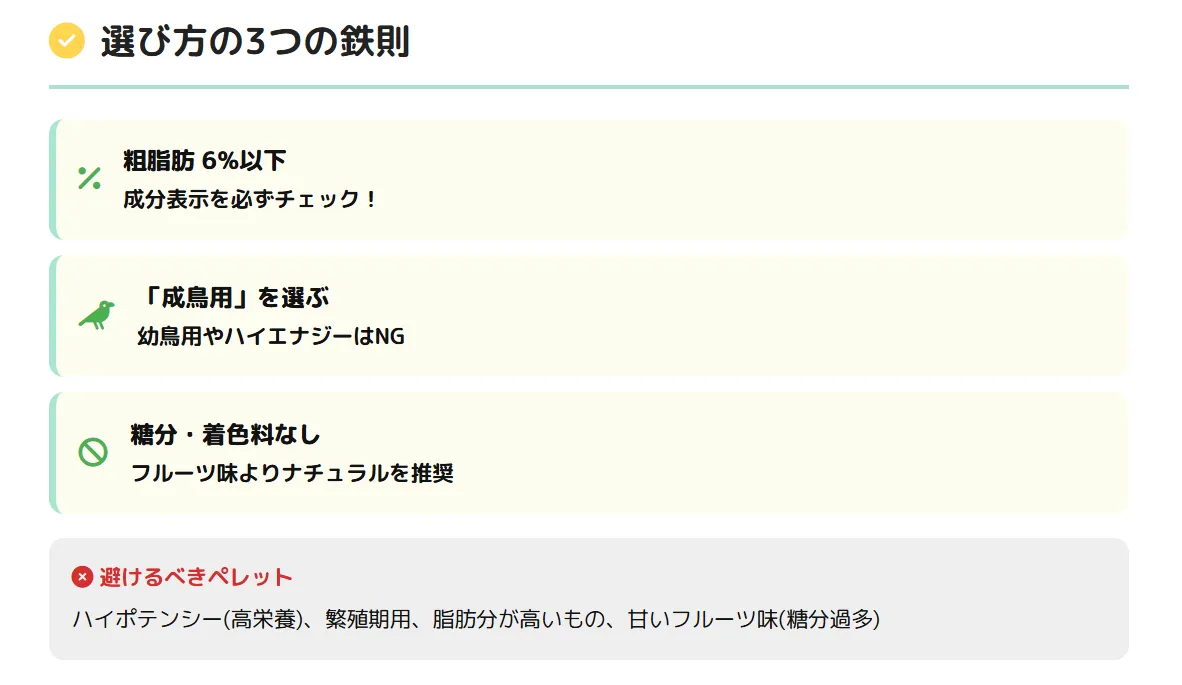 選び方の3つの鉄則

粗脂肪 6%以下
成分表示を必ずチェック！

「成鳥用」を選ぶ
幼鳥用やハイエナジーはNG

糖分・着色料なし
フルーツ味よりナチュラルを推奨

避けるべきペレット
ハイポテンシー(高栄養)、繁殖期用、脂肪分が高いもの、甘いフルーツ味(糖分過多)